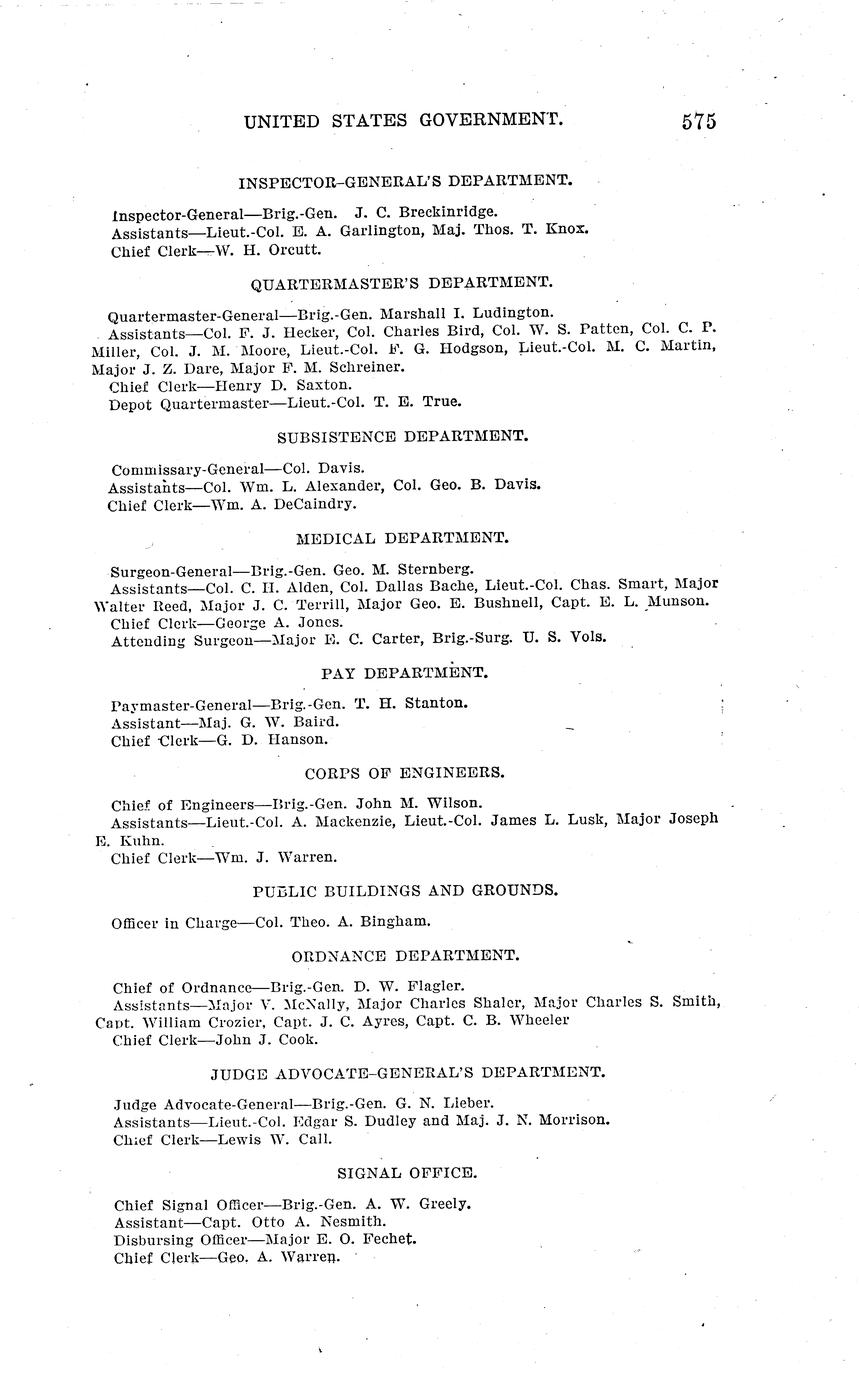 UNITED STATES GOVERNMENT. 575

INSPECTOR-GENERAL'S DEPARTMENT.

Inspector-General—Brig.-Gen. J. C. Breckinridge.
Assistants—Lieut.-Col. E. A. Garlington, Maj. Thos. T. Knox.
Chief Clerk—W. H. Orcutt.

QUARTERMASTER'S DEPARTMENT.

Quartermaster-General—Brig.-Gen. Marshall I. Ludington.
Assistants—Col. F. J. Hecker, Col. Charles Bird, Col. W. S. Patten, Col. C. P. Miller, Col. J. M. Moore, Lieut.-Col. F. G. Hodgson, Lieut.-Col. M. C. Martin, Major J. Z. Dare, Major F. M. Schreiner.
Chief Clerk—Henry D. Saxton.
Depot Quartermaster—Lieut.-Col. T. E. True.

SUBSISTENCE DEPARTMENT.

Commissary-General—Col. Davis.
Assistants—Col. Wm. L. Alexander, Col. Geo. B. Davis.
Chief Clerk—Wm. A. DeCaindry.

MEDICAL DEPARTMENT.

Surgeon-General—Brig.-Gen. Geo. M. Sternberg.
Assistants—Col. C. H. Alden, Col. Dallas Bache, Lieut.-Col. Chas. Smart, Major Walter Reed, Major J. C. Terrill, Major Geo. E. Bushnell, Capt. E. L. Munson.
Chief Clerk—George A. Jones.
Attending Surgeon—Major E. C. Carter, Brig.-Surg. U. S. Vols.

PAY DEPARTMENT.

Paymaster-General—Brig.-Gen. T. H. Stanton.
Assistant—Maj. G. W. Baird.
Chief Clerk—G. D. Hanson.

CORPS OF ENGINEERS.

Chief of Engineers—Brig.-Gen. John M. Wilson.
Assistants—Lieut.-Col. A. Mackenzie, Lieut.-Col. James L. Lusk, Major Joseph E. Kuhn.
Chief Clerk—Wm. J. Warren.

PUBLIC BUILDINGS AND GROUNDS.

Officer in Charge—Col. Theo. A. Bingham.

ORDNANCE DEPARTMENT.

Chief of Ordnance—Brig.-Gen. D. W. Flagler.
Assistants—Major V. McNally, Major Charles Shaler, Major Charles S. Smith, Capt. William Crozier, Capt. J. C. Ayres, Capt. C. B. Wheeler
Chief Clerk—John J. Cook.

JUDGE ADVOCATE-GENERAL'S DEPARTMENT.

Judge Advocate-General—Brig.-Gen. G. N. Lieber.
Assistants—Lieut.-Col. Edgar S. Dudley and Maj. J. N. Morrison.
Chief Clerk—Lewis W. Call.

SIGNAL OFFICE.

Chief Signal Officer—Brig.-Gen. A. W. Greely.
Assistant—Capt. Otto A. Nesmith.
Disbursing Officer—Major E. O. Fechet.
Chief Clerk—Geo. A. Warren.